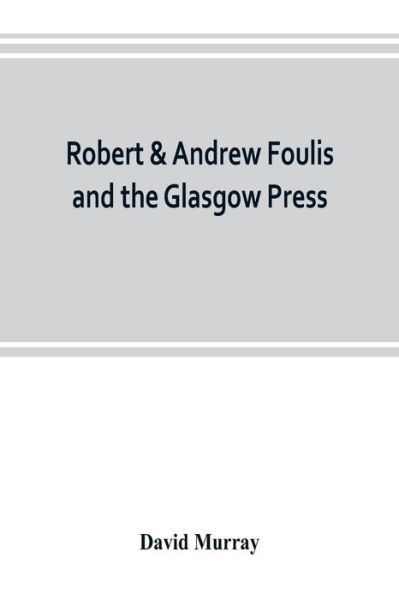 Robert & Andrew Foulis and the Glasgow Press

David Murray